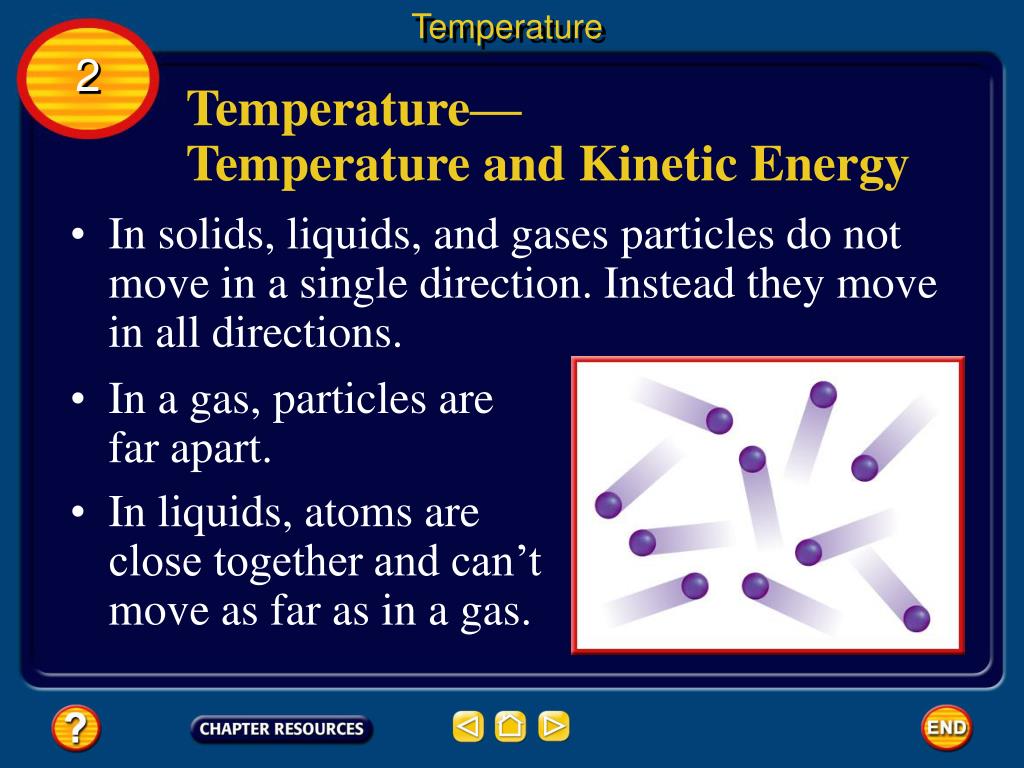 Temperature

2

Temperature—
Temperature and Kinetic Energy

• In solids, liquids, and gases particles do not move in a single direction. Instead they move in all directions.

• In a gas, particles are far apart.

• In liquids, atoms are close together and can't move as far as in a gas.

?

CHAPTER RESOURCES

END